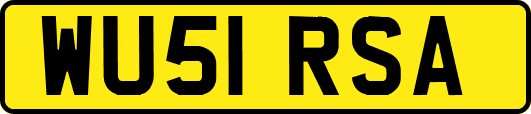 WU51 RSA